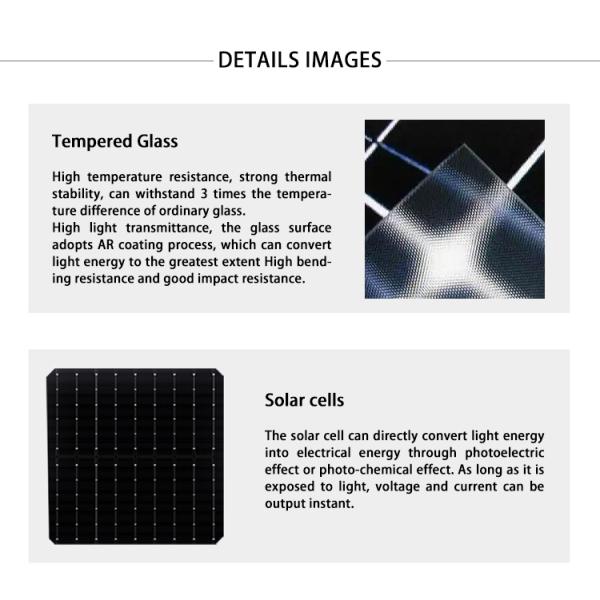 DETAILS IMAGES

Tempered Glass

High temperature resistance, strong thermal stability, can withstand 3 times the temperature difference of ordinary glass.
High light transmittance, the glass surface adopts AR coating process, which can convert light energy to the greatest extent High bending resistance and good impact resistance.

Solar cells

The solar cell can directly convert light energy into electrical energy through photoelectric effect or photo-chemical effect. As long as it is exposed to light, voltage and current can be output instant.